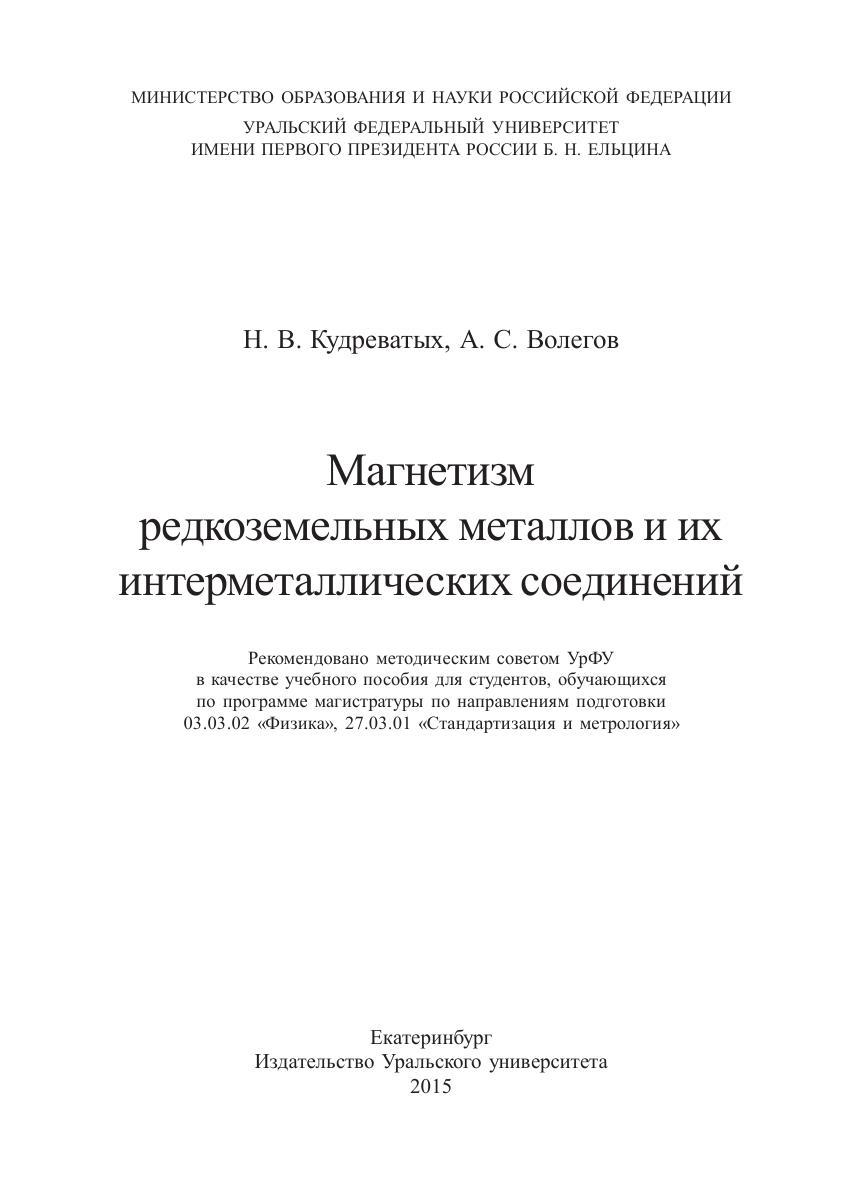 МИНИСТЕРСТВО ОБРАЗОВАНИЯ И НАУКИ РОССИЙСКОЙ ФЕДЕРАЦИИ
УРАЛЬСКИЙ ФЕДЕРАЛЬНЫЙ УНИВЕРСИТЕТ
ИМЕНИ ПЕРВОГО ПРЕЗИДЕНТА РОССИИ Б. Н. ЕЛЬЦИНА

Н. В. Кудреватых, А. С. Волегов

Магнетизм
редкоземельных металлов и их
интерметаллических соединений

Рекомендовано методическим советом УрФУ
в качестве учебного пособия для студентов, обучающихся
по программе магистратуры по направлениям подготовки
03.03.02 «Физика», 27.03.01 «Стандартизация и метрология»

Екатеринбург
Издательство Уральского университета
2015